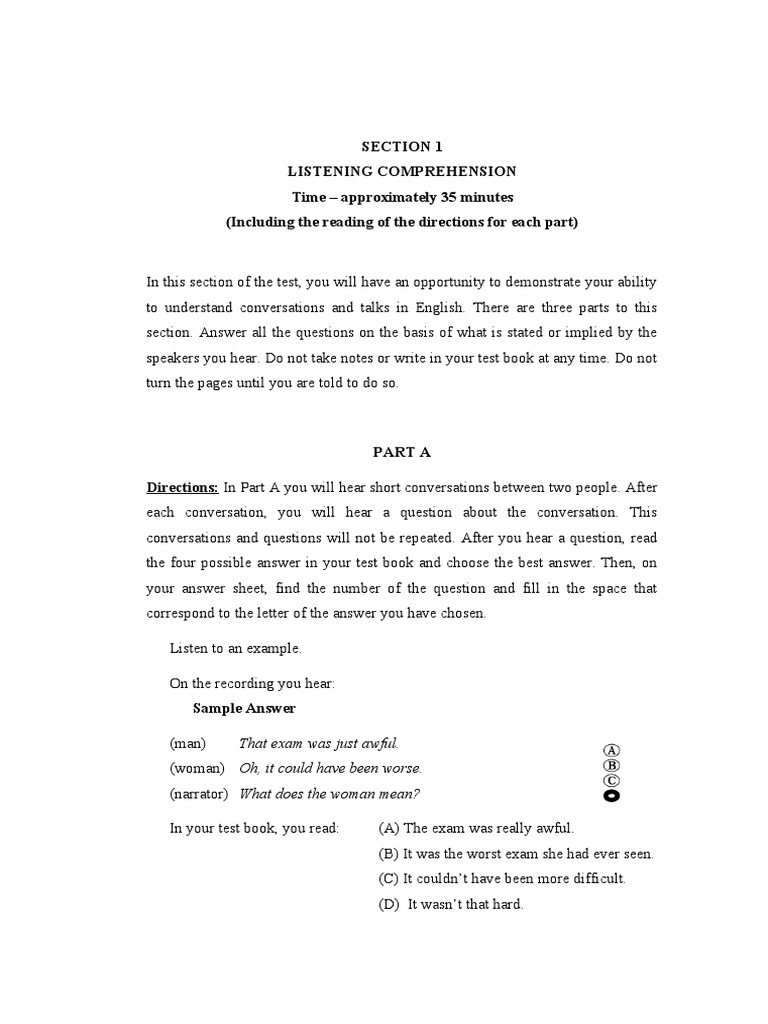 SECTION 1
LISTENING COMPREHENSION
Time – approximately 35 minutes
(Including the reading of the directions for each part)

In this section of the test, you will have an opportunity to demonstrate your ability to understand conversations and talks in English. There are three parts to this section. Answer all the questions on the basis of what is stated or implied by the speakers you hear. Do not take notes or write in your test book at any time. Do not turn the pages until you are told to do so.

PART A

Directions: In Part A you will hear short conversations between two people. After each conversation, you will hear a question about the conversation. This conversations and questions will not be repeated. After you hear a question, read the four possible answer in your test book and choose the best answer. Then, on your answer sheet, find the number of the question and fill in the space that correspond to the letter of the answer you have chosen.

Listen to an example.

On the recording you hear:

Sample Answer

(man) That exam was just awful.
(woman) Oh, it could have been worse.
(narrator) What does the woman mean?

Ⓐ
Ⓑ
Ⓒ

In your test book, you read: (A) The exam was really awful.
(B) It was the worst exam she had ever seen.
(C) It couldn't have been more difficult.
(D) It wasn't that hard.